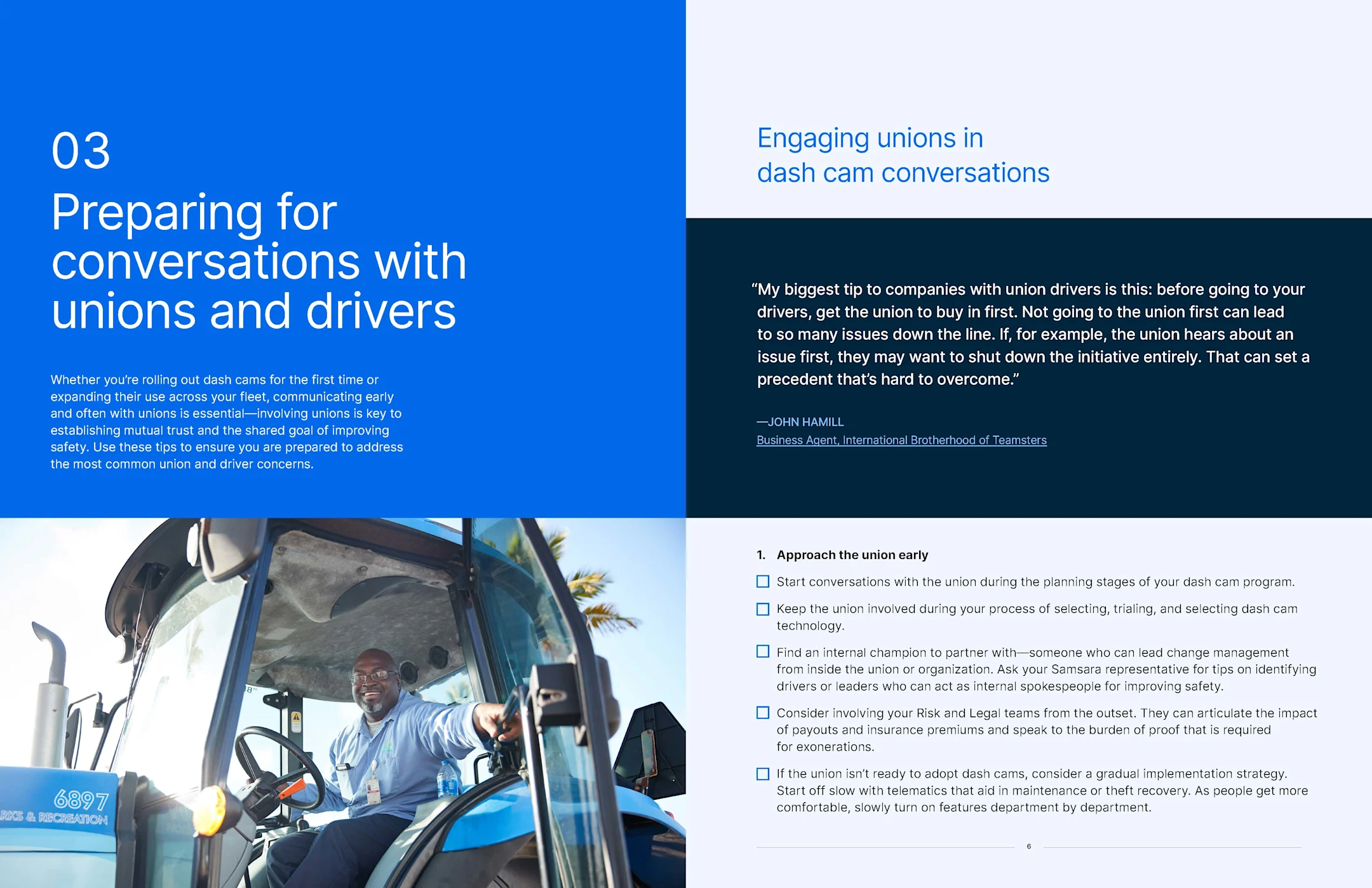 03
Preparing for conversations with unions and drivers

Whether you're rolling out dash cams for the first time or expanding their use across your fleet, communicating early and often with unions is essential—involving unions is key to establishing mutual trust and the shared goal of improving safety. Use these tips to ensure you are prepared to address the most common union and driver concerns.

6897
RKS & RECREATION

Engaging unions in dash cam conversations

"My biggest tip to companies with union drivers is this: before going to your drivers, get the union to buy in first. Not going to the union first can lead to so many issues down the line. If, for example, the union hears about an issue first, they may want to shut down the initiative entirely. That can set a precedent that's hard to overcome."

—JOHN HAMILL
Business Agent, International Brotherhood of Teamsters

1. Approach the union early

☐ Start conversations with the union during the planning stages of your dash cam program.

☐ Keep the union involved during your process of selecting, trialing, and selecting dash cam technology.

☐ Find an internal champion to partner with—someone who can lead change management from inside the union or organization. Ask your Samsara representative for tips on identifying drivers or leaders who can act as internal spokespeople for improving safety.

☐ Consider involving your Risk and Legal teams from the outset. They can articulate the impact of payouts and insurance premiums and speak to the burden of proof that is required for exonerations.

☐ If the union isn't ready to adopt dash cams, consider a gradual implementation strategy. Start off slow with telematics that aid in maintenance or theft recovery. As people get more comfortable, slowly turn on features department by department.

6